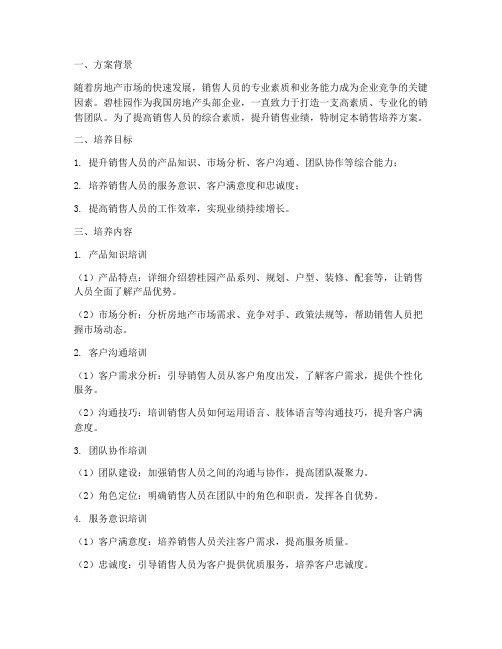 一、方案背景

随着房地产市场的快速发展，销售人员的专业素质和业务能力成为企业竞争的关键因素。碧桂园作为我国房地产头部企业，一直致力于打造一支高素质、专业化的销售团队。为了提高销售人员的综合素质，提升销售业绩，特制定本销售培养方案。

二、培养目标

1. 提升销售人员的产品知识、市场分析、客户沟通、团队协作等综合能力；

2. 培养销售人员的服务意识、客户满意度和忠诚度；

3. 提高销售人员的工作效率，实现业绩持续增长。

三、培养内容

1. 产品知识培训

（1）产品特点：详细介绍碧桂园产品系列、规划、户型、装修、配套等，让销售人员全面了解产品优势。

（2）市场分析：分析房地产市场需求、竞争对手、政策法规等，帮助销售人员把握市场动态。

2. 客户沟通培训

（1）客户需求分析：引导销售人员从客户角度出发，了解客户需求，提供个性化服务。

（2）沟通技巧：培训销售人员如何运用语言、肢体语言等沟通技巧，提升客户满意度。

3. 团队协作培训

（1）团队建设：加强销售人员之间的沟通与协作，提高团队凝聚力。

（2）角色定位：明确销售人员在团队中的角色和职责，发挥各自优势。

4. 服务意识培训

（1）客户满意度：培养销售人员关注客户需求，提高服务质量。

（2）忠诚度：引导销售人员为客户提供优质服务，培养客户忠诚度。